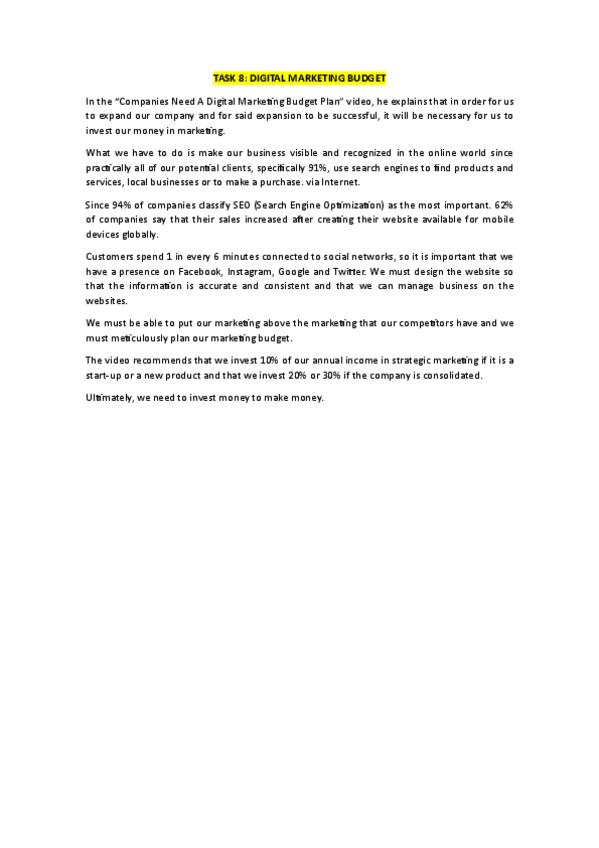 TASK 8: DIGITAL MARKETING BUDGET

In the "Companies Need A Digital Marketing Budget Plan" video, he explains that in order for us to expand our company and for said expansion to be successful, it will be necessary for us to invest our money in marketing.

What we have to do is make our business visible and recognized in the online world since practically all of our potential clients, specifically 91%, use search engines to find products and services, local businesses or to make a purchase. via Internet.

Since 94% of companies classify SEO (Search Engine Optimization) as the most important. 62% of companies say that their sales increased after creating their website available for mobile devices globally.

Customers spend 1 in every 6 minutes connected to social networks, so it is important that we have a presence on Facebook, Instagram, Google and Twitter. We must design the website so that the information is accurate and consistent and that we can manage business on the websites.

We must be able to put our marketing above the marketing that our competitors have and we must meticulously plan our marketing budget.

The video recommends that we invest 10% of our annual income in strategic marketing if it is a start-up or a new product and that we invest 20% or 30% if the company is consolidated.

Ultimately, we need to invest money to make money.